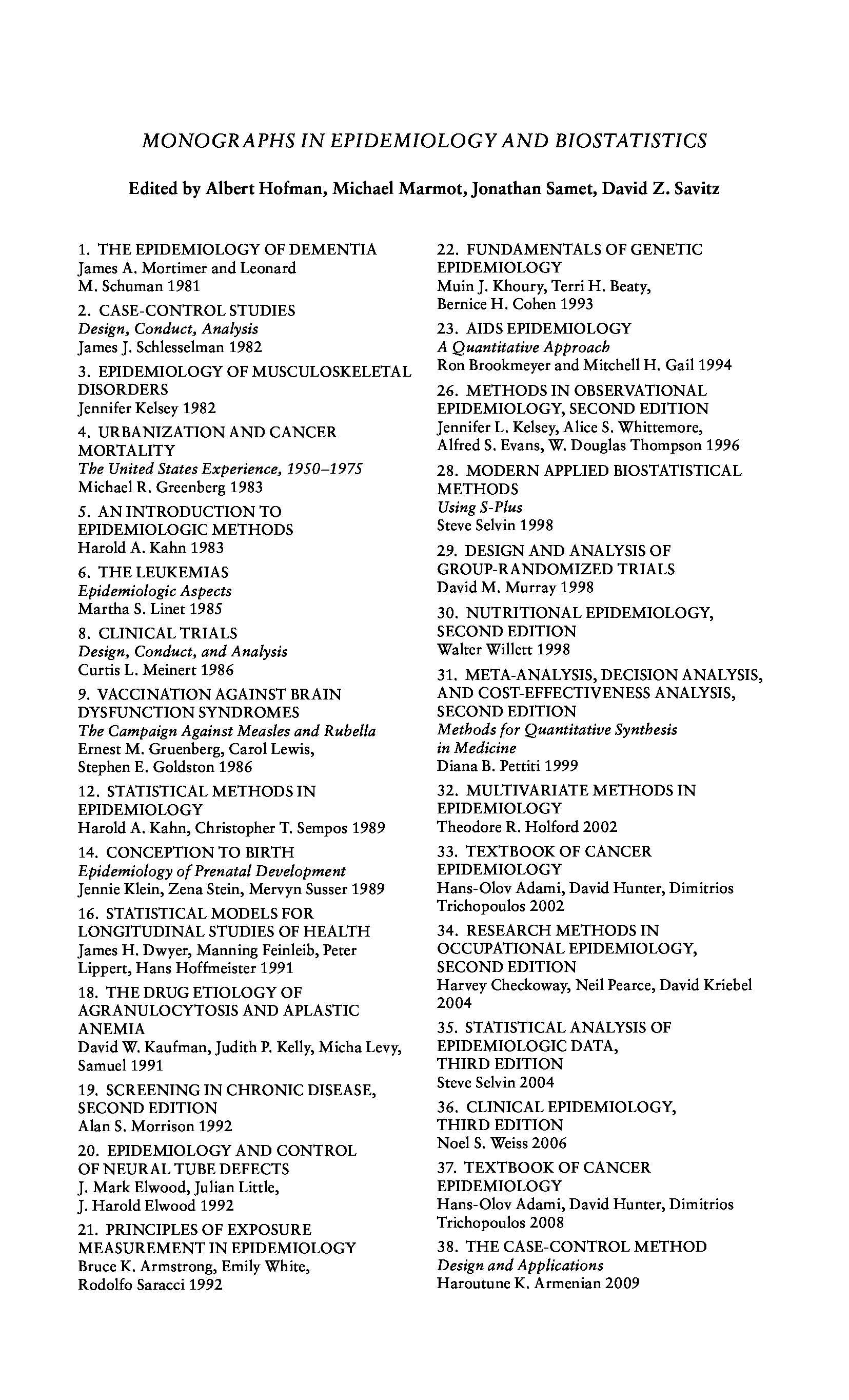 MONOGRAPHS IN EPIDEMIOLOGY AND BIOSTATISTICS

Edited by Albert Hofman, Michael Marmot, Jonathan Samet, David Z. Savitz

1. THE EPIDEMIOLOGY OF DEMENTIA
James A. Mortimer and Leonard M. Schuman 1981

2. CASE-CONTROL STUDIES
Design, Conduct, Analysis
James J. Schlesselman 1982

3. EPIDEMIOLOGY OF MUSCULOSKELETAL DISORDERS
Jennifer Kelsey 1982

4. URBANIZATION AND CANCER MORTALITY
The United States Experience, 1950–1975
Michael R. Greenberg 1983

5. AN INTRODUCTION TO EPIDEMIOLOGIC METHODS
Harold A. Kahn 1983

6. THE LEUKEMIAS
Epidemiologic Aspects
Martha S. Linet 1985

8. CLINICAL TRIALS
Design, Conduct, and Analysis
Curtis L. Meinert 1986

9. VACCINATION AGAINST BRAIN DYSFUNCTION SYNDROMES
The Campaign Against Measles and Rubella
Ernest M. Gruenberg, Carol Lewis, Stephen E. Goldston 1986

12. STATISTICAL METHODS IN EPIDEMIOLOGY
Harold A. Kahn, Christopher T. Sempos 1989

14. CONCEPTION TO BIRTH
Epidemiology of Prenatal Development
Jennie Klein, Zena Stein, Mervyn Susser 1989

16. STATISTICAL MODELS FOR LONGITUDINAL STUDIES OF HEALTH
James H. Dwyer, Manning Feinleib, Peter Lippert, Hans Hoffmeister 1991

18. THE DRUG ETIOLOGY OF AGRANULOCYTOSIS AND APLASTIC ANEMIA
David W. Kaufman, Judith P. Kelly, Micha Levy, Samuel 1991

19. SCREENING IN CHRONIC DISEASE, SECOND EDITION
Alan S. Morrison 1992

20. EPIDEMIOLOGY AND CONTROL OF NEURAL TUBE DEFECTS
J. Mark Elwood, Julian Little, J. Harold Elwood 1992

21. PRINCIPLES OF EXPOSURE MEASUREMENT IN EPIDEMIOLOGY
Bruce K. Armstrong, Emily White, Rodolfo Saracci 1992

22. FUNDAMENTALS OF GENETIC EPIDEMIOLOGY
Muin J. Khoury, Terri H. Beaty, Bernice H. Cohen 1993

23. AIDS EPIDEMIOLOGY
A Quantitative Approach
Ron Brookmeyer and Mitchell H. Gail 1994

26. METHODS IN OBSERVATIONAL EPIDEMIOLOGY, SECOND EDITION
Jennifer L. Kelsey, Alice S. Whittemore, Alfred S. Evans, W. Douglas Thompson 1996

28. MODERN APPLIED BIOSTATISTICAL METHODS
Using S-Plus
Steve Selvin 1998

29. DESIGN AND ANALYSIS OF GROUP-RANDOMIZED TRIALS
David M. Murray 1998

30. NUTRITIONAL EPIDEMIOLOGY, SECOND EDITION
Walter Willett 1998

31. META-ANALYSIS, DECISION ANALYSIS, AND COST-EFFECTIVENESS ANALYSIS, SECOND EDITION
Methods for Quantitative Synthesis in Medicine
Diana B. Pettiti 1999

32. MULTIVARIATE METHODS IN EPIDEMIOLOGY
Theodore R. Holford 2002

33. TEXTBOOK OF CANCER EPIDEMIOLOGY
Hans-Olov Adami, David Hunter, Dimitrios Trichopoulos 2002

34. RESEARCH METHODS IN OCCUPATIONAL EPIDEMIOLOGY, SECOND EDITION
Harvey Checkoway, Neil Pearce, David Kriebel 2004

35. STATISTICAL ANALYSIS OF EPIDEMIOLOGIC DATA, THIRD EDITION
Steve Selvin 2004

36. CLINICAL EPIDEMIOLOGY, THIRD EDITION
Noel S. Weiss 2006

37. TEXTBOOK OF CANCER EPIDEMIOLOGY
Hans-Olov Adami, David Hunter, Dimitrios Trichopoulos 2008

38. THE CASE-CONTROL METHOD
Design and Applications
Haroutune K. Armenian 2009